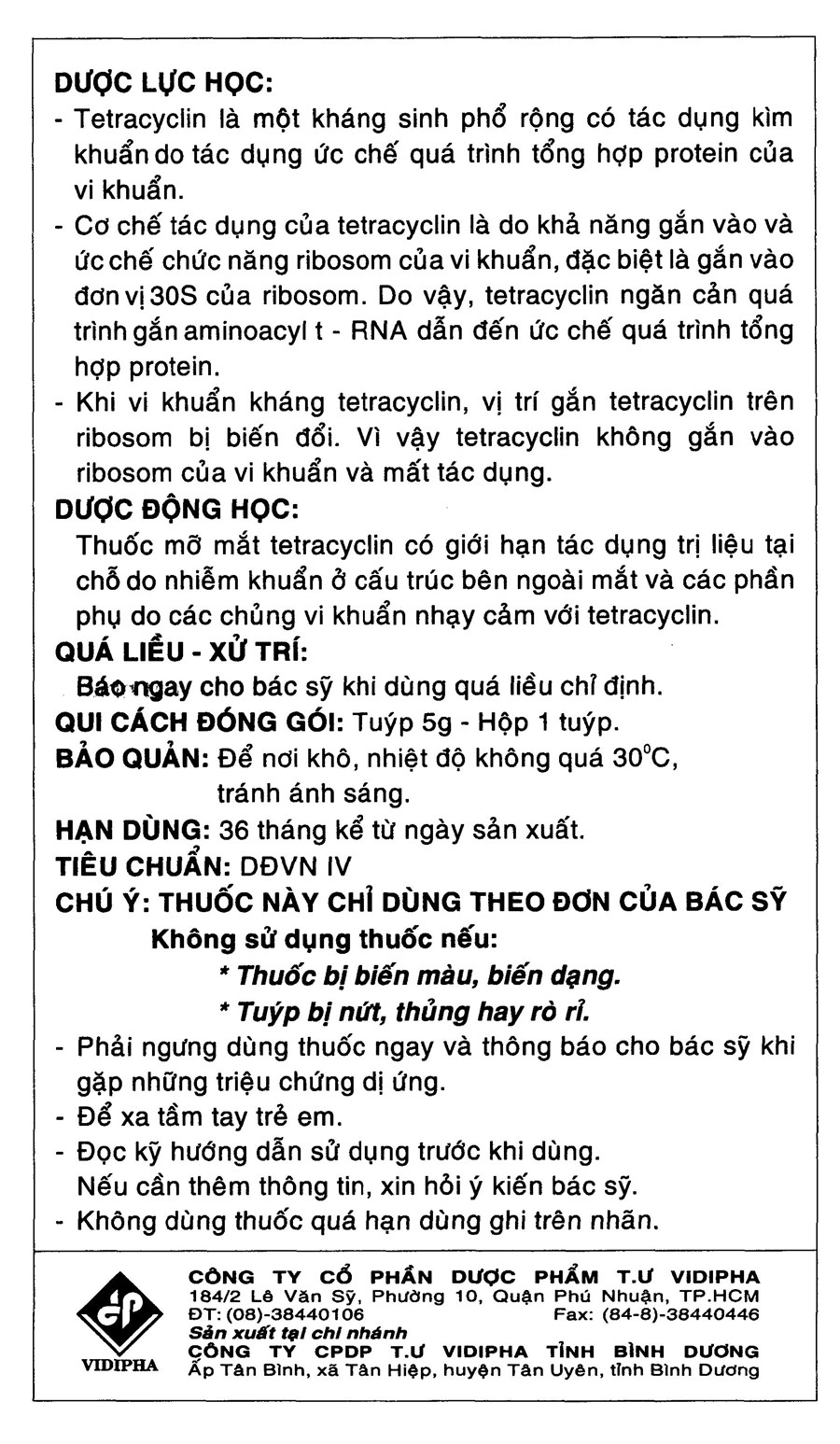 DƯỢC LỰC HỌC:

- Tetracyclin là một kháng sinh phổ rộng có tác dụng kìm khuẩn do tác dụng ức chế quá trình tổng hợp protein của vi khuẩn.
- Cơ chế tác dụng của tetracyclin là do khả năng gắn vào và ức chế chức năng ribosom của vi khuẩn, đặc biệt là gắn vào đơn vị 30S của ribosom. Do vậy, tetracyclin ngăn cản quá trình gắn aminoacyl t - RNA dẫn đến ức chế quá trình tổng hợp protein.
- Khi vi khuẩn kháng tetracyclin, vị trí gắn tetracyclin trên ribosom bị biến đổi. Vì vậy tetracyclin không gắn vào ribosom của vi khuẩn và mất tác dụng.

DƯỢC ĐỘNG HỌC:

Thuốc mỡ mắt tetracyclin có giới hạn tác dụng trị liệu tại chỗ do nhiễm khuẩn ở cấu trúc bên ngoài mắt và các phần phụ do các chủng vi khuẩn nhạy cảm với tetracyclin.

QUÁ LIỀU - XỬ TRÍ:

Báo ngay cho bác sỹ khi dùng quá liều chỉ định.

QUI CÁCH ĐÓNG GÓI: Tuýp 5g - Hộp 1 tuýp.

BẢO QUẢN: Để nơi khô, nhiệt độ không quá 30°C,
tránh ánh sáng.

HẠN DÙNG: 36 tháng kể từ ngày sản xuất.

TIÊU CHUẨN: DĐVN IV

CHÚ Ý: THUỐC NÀY CHỈ DÙNG THEO ĐƠN CỦA BÁC SỸ

Không sử dụng thuốc nếu:
* Thuốc bị biến màu, biến dạng.
* Tuýp bị nứt, thủng hay rò rỉ.

- Phải ngưng dùng thuốc ngay và thông báo cho bác sỹ khi gặp những triệu chứng dị ứng.
- Để xa tầm tay trẻ em.
- Đọc kỹ hướng dẫn sử dụng trước khi dùng.
Nếu cần thêm thông tin, xin hỏi ý kiến bác sỹ.
- Không dùng thuốc quá hạn dùng ghi trên nhãn.

VIDIPHA

CÔNG TY CỔ PHẦN DƯỢC PHẨM T.Ư VIDIPHA
184/2 Lê Văn Sỹ, Phường 10, Quận Phú Nhuận, TP.HCM
ĐT: (08)-38440106 Fax: (84-8)-38440446
Sản xuất tại chi nhánh
CÔNG TY CPDP T.Ư VIDIPHA TỈNH BÌNH DƯƠNG
Ấp Tân Bình, xã Tân Hiệp, huyện Tân Uyên, tỉnh Bình Dương